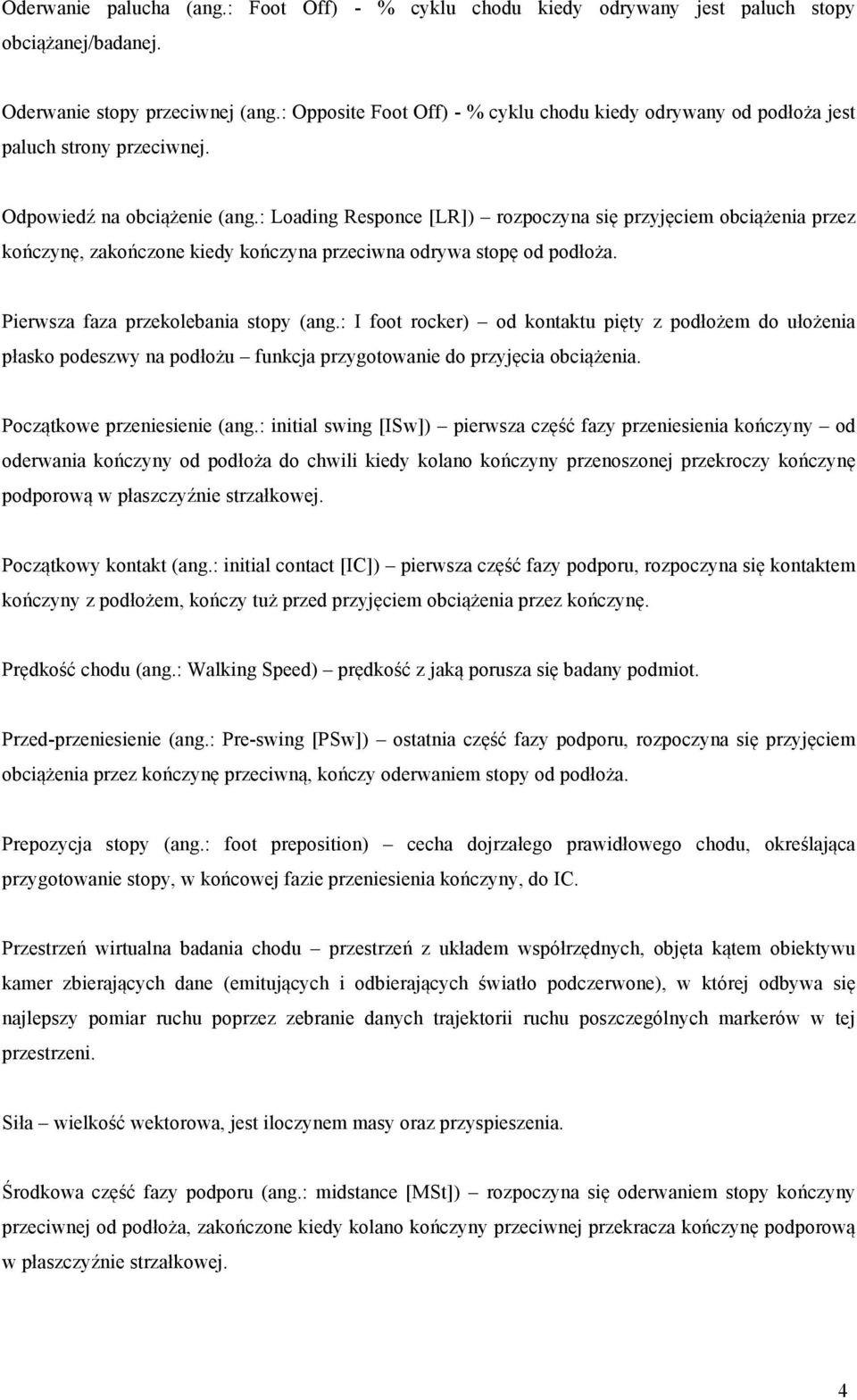 Oderwanie palucha (ang.: Foot Off) - % cyklu chodu kiedy odrywany jest paluch stopy obciążanej/badanej.

Oderwanie stopy przeciwnej (ang.: Opposite Foot Off) - % cyklu chodu kiedy odrywany od podłoża jest paluch strony przeciwnej.

Odpowiedź na obciążenie (ang.: Loading Responce [LR]) – rozpoczyna się przyjęciem obciążenia przez kończynę, zakończone kiedy kończyna przeciwna odrywa stopę od podłoża.

Pierwsza faza przekolebania stopy (ang.: I foot rocker) – od kontaktu pięty z podłożem do ułożenia płasko podeszwy na podłożu – funkcja przygotowanie do przyjęcia obciążenia.

Początkowe przeniesienie (ang.: initial swing [ISw]) – pierwsza część fazy przeniesienia kończyny – od oderwania kończyny od podłoża do chwili kiedy kolano kończyny przenoszonej przekroczy kończynę podporową w płaszczyźnie strzałkowej.

Początkowy kontakt (ang.: initial contact [IC]) – pierwsza część fazy podporu, rozpoczyna się kontaktem kończyny z podłożem, kończy tuż przed przyjęciem obciążenia przez kończynę.

Prędkość chodu (ang.: Walking Speed) – prędkość z jaką porusza się badany podmiot.

Przed-przeniesienie (ang.: Pre-swing [PSw]) – ostatnia część fazy podporu, rozpoczyna się przyjęciem obciążenia przez kończynę przeciwną, kończy oderwaniem stopy od podłoża.

Prepozycja stopy (ang.: foot preposition) – cecha dojrzałego prawidłowego chodu, określająca przygotowanie stopy, w końcowej fazie przeniesienia kończyny, do IC.

Przestrzeń wirtualna badania chodu – przestrzeń z układem współrzędnych, objęta kątem obiektywu kamer zbierających dane (emitujących i odbierających światło podczerwone), w której odbywa się najlepszy pomiar ruchu poprzez zebranie danych trajektorii ruchu poszczególnych markerów w tej przestrzeni.

Siła – wielkość wektorowa, jest iloczynem masy oraz przyspieszenia.

Środkowa część fazy podporu (ang.: midstance [MSt]) – rozpoczyna się oderwaniem stopy kończyny przeciwnej od podłoża, zakończone kiedy kolano kończyny przeciwnej przekracza kończynę podporową w płaszczyźnie strzałkowej.

4